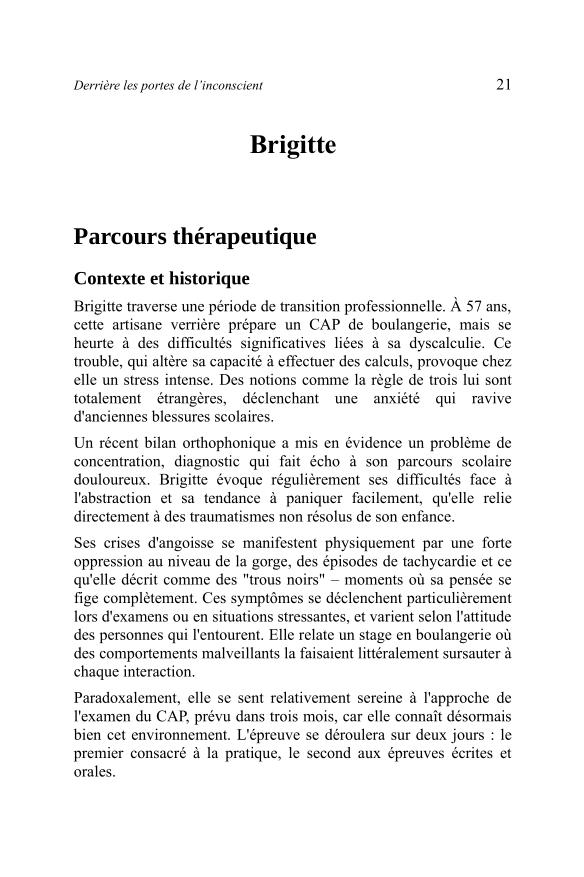 Derrière les portes de l'inconscient 21

Brigitte

Parcours thérapeutique

Contexte et historique

Brigitte traverse une période de transition professionnelle. À 57 ans, cette artisane verrière prépare un CAP de boulangerie, mais se heurte à des difficultés significatives liées à sa dyscalculie. Ce trouble, qui altère sa capacité à effectuer des calculs, provoque chez elle un stress intense. Des notions comme la règle de trois lui sont totalement étrangères, déclenchant une anxiété qui ravive d'anciennes blessures scolaires.

Un récent bilan orthophonique a mis en évidence un problème de concentration, diagnostic qui fait écho à son parcours scolaire douloureux. Brigitte évoque régulièrement ses difficultés face à l'abstraction et sa tendance à paniquer facilement, qu'elle relie directement à des traumatismes non résolus de son enfance.

Ses crises d'angoisse se manifestent physiquement par une forte oppression au niveau de la gorge, des épisodes de tachycardie et ce qu'elle décrit comme des "trous noirs" – moments où sa pensée se fige complètement. Ces symptômes se déclenchent particulièrement lors d'examens ou en situations stressantes, et varient selon l'attitude des personnes qui l'entourent. Elle relate un stage en boulangerie où des comportements malveillants la faisaient littéralement sursauter à chaque interaction.

Paradoxalement, elle se sent relativement sereine à l'approche de l'examen du CAP, prévu dans trois mois, car elle connaît désormais bien cet environnement. L'épreuve se déroulera sur deux jours : le premier consacré à la pratique, le second aux épreuves écrites et orales.